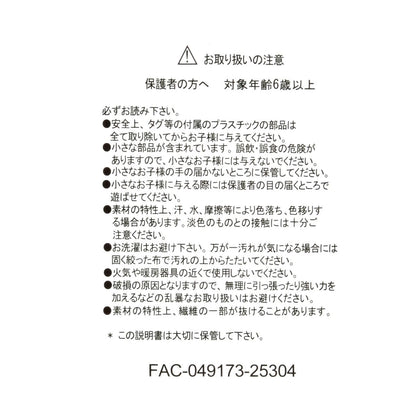 お取り扱いの注意

保護者の方へ　対象年齢6歳以上

必ずお読み下さい。
●安全上、タグ等の付属のプラスチックの部品は全て取り除いてからお子様に与えてください。
●小さな部品が含まれています。誤飲・誤食の危険がありますので、小さなお子様には与えないでください。
●小さなお子様の手の届かないところに保管してください。
●小さなお子様に与える際には保護者の目の届くところで遊ばせてください。
●素材の特性上、汗、水、摩擦等により色落ち、色移りする場合があります。淡色のものとの接触には十分ご注意ください。
●お洗濯はお避け下さい。万が一汚れが気になる場合には固く絞った布で汚れの上からたたいてください。
●火気や暖房器具の近くで使用しないでください。
●破損の原因となりますので、無理に引っ張ったり強い力を加えるなどの乱暴なお取り扱いはお避けください。
●素材の特性上、繊維の一部が抜けることがあります。

＊ この説明書は大切に保管して下さい。

FAC-049173-25304